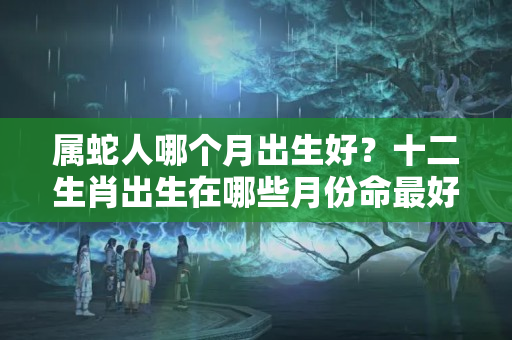 属蛇人哪个月出生好？十二生肖出生在哪些月份命最好